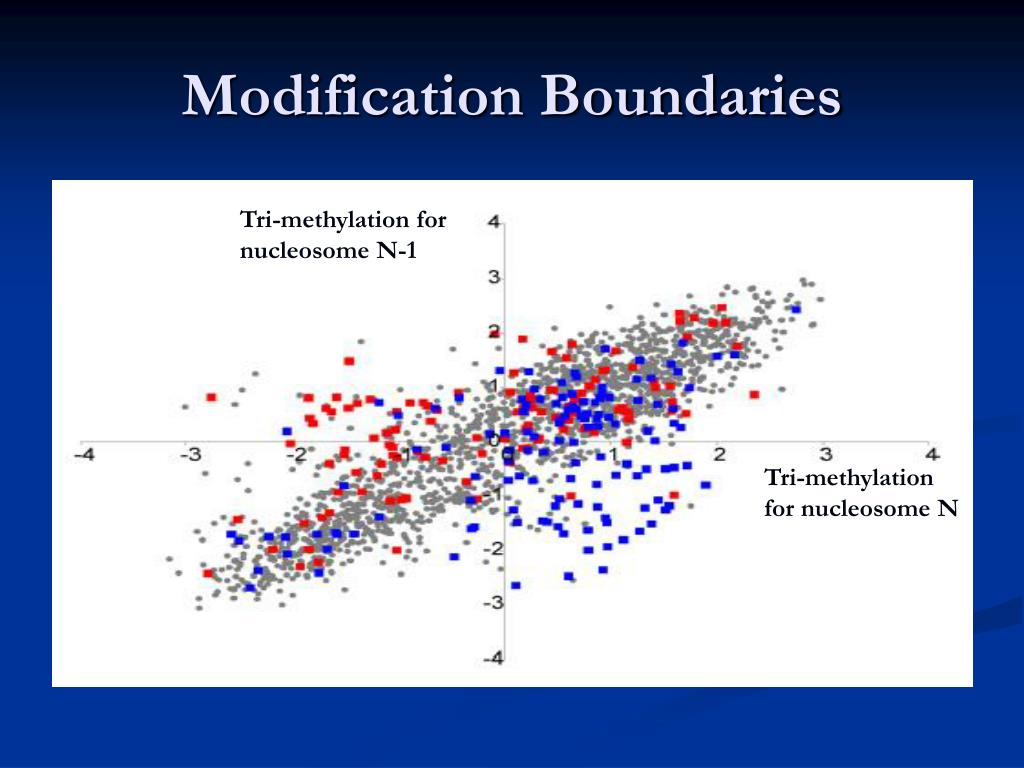 Modification Boundaries

Tri-methylation for nucleosome N-1

4
3
2
1
0
-1
-2
-3
-4

-4 -3 -2 -1 0 1 2 3 4

Tri-methylation for nucleosome N